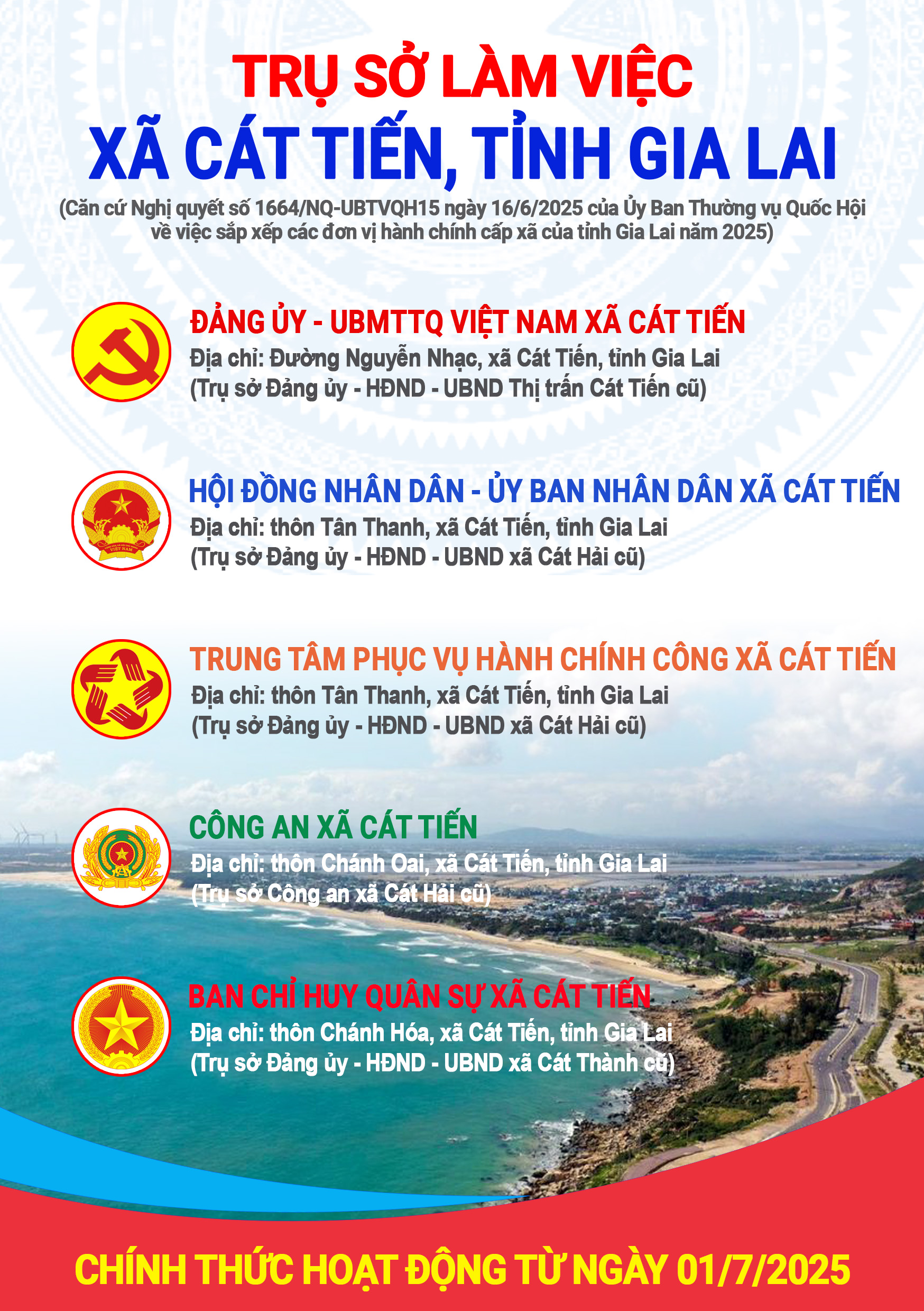 TRỤ SỞ LÀM VIỆC
XÃ CÁT TIẾN, TỈNH GIA LAI

(Căn cứ Nghị quyết số 1664/NQ-UBTVQH15 ngày 16/6/2025 của Ủy Ban Thường vụ Quốc Hội về việc sắp xếp các đơn vị hành chính cấp xã của tỉnh Gia Lai năm 2025)

ĐẢNG ỦY - UBMTTQ VIỆT NAM XÃ CÁT TIẾN
Địa chỉ: Đường Nguyễn Nhạc, xã Cát Tiến, tỉnh Gia Lai
(Trụ sở Đảng ủy - HĐND - UBND Thị trấn Cát Tiến cũ)

HỘI ĐỒNG NHÂN DÂN - ỦY BAN NHÂN DÂN XÃ CÁT TIẾN
Địa chỉ: thôn Tân Thanh, xã Cát Tiến, tỉnh Gia Lai
(Trụ sở Đảng ủy - HĐND - UBND xã Cát Hải cũ)

TRUNG TÂM PHỤC VỤ HÀNH CHÍNH CÔNG XÃ CÁT TIẾN
Địa chỉ: thôn Tân Thanh, xã Cát Tiến, tỉnh Gia Lai
(Trụ sở Đảng ủy - HĐND - UBND xã Cát Hải cũ)

CÔNG AN XÃ CÁT TIẾN
Địa chỉ: thôn Chánh Oai, xã Cát Tiến, tỉnh Gia Lai
(Trụ sở Công an xã Cát Hải cũ)

BAN CHỈ HUY QUÂN SỰ XÃ CÁT TIẾN
Địa chỉ: thôn Chánh Hóa, xã Cát Tiến, tỉnh Gia Lai
(Trụ sở Đảng ủy - HĐND - UBND xã Cát Thành cũ)

CHÍNH THỨC HOẠT ĐỘNG TỪ NGÀY 01/7/2025